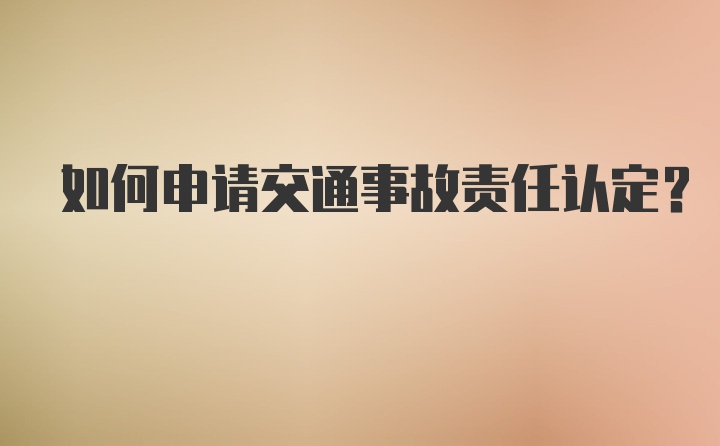 如何申请交通事故责任认定?